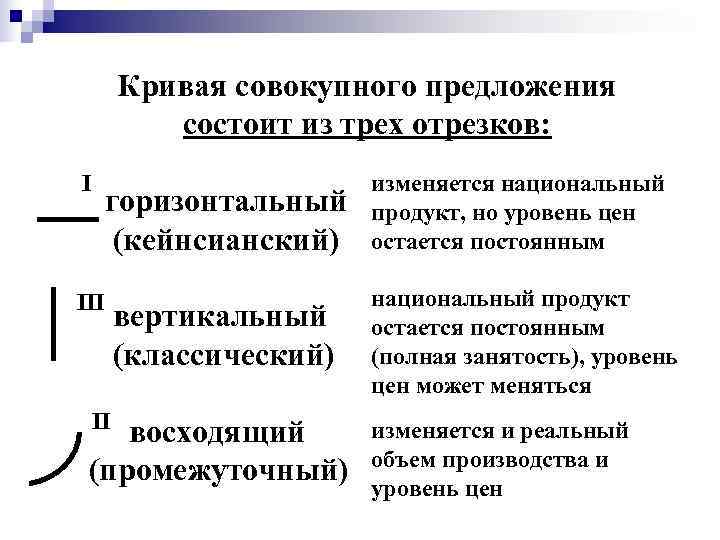 Кривая совокупного предложения состоит из трех отрезков:

I горизонтальный (кейнсианский)

изменяется национальный продукт, но уровень цен остается постоянным

III вертикальный (классический)

национальный продукт остается постоянным (полная занятость), уровень цен может меняться

II восходящий (промежуточный)

изменяется и реальный объем производства и уровень цен